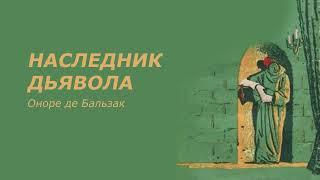 НАСЛЕДНИК ДЬЯВОЛА

Оноре де Бальзак